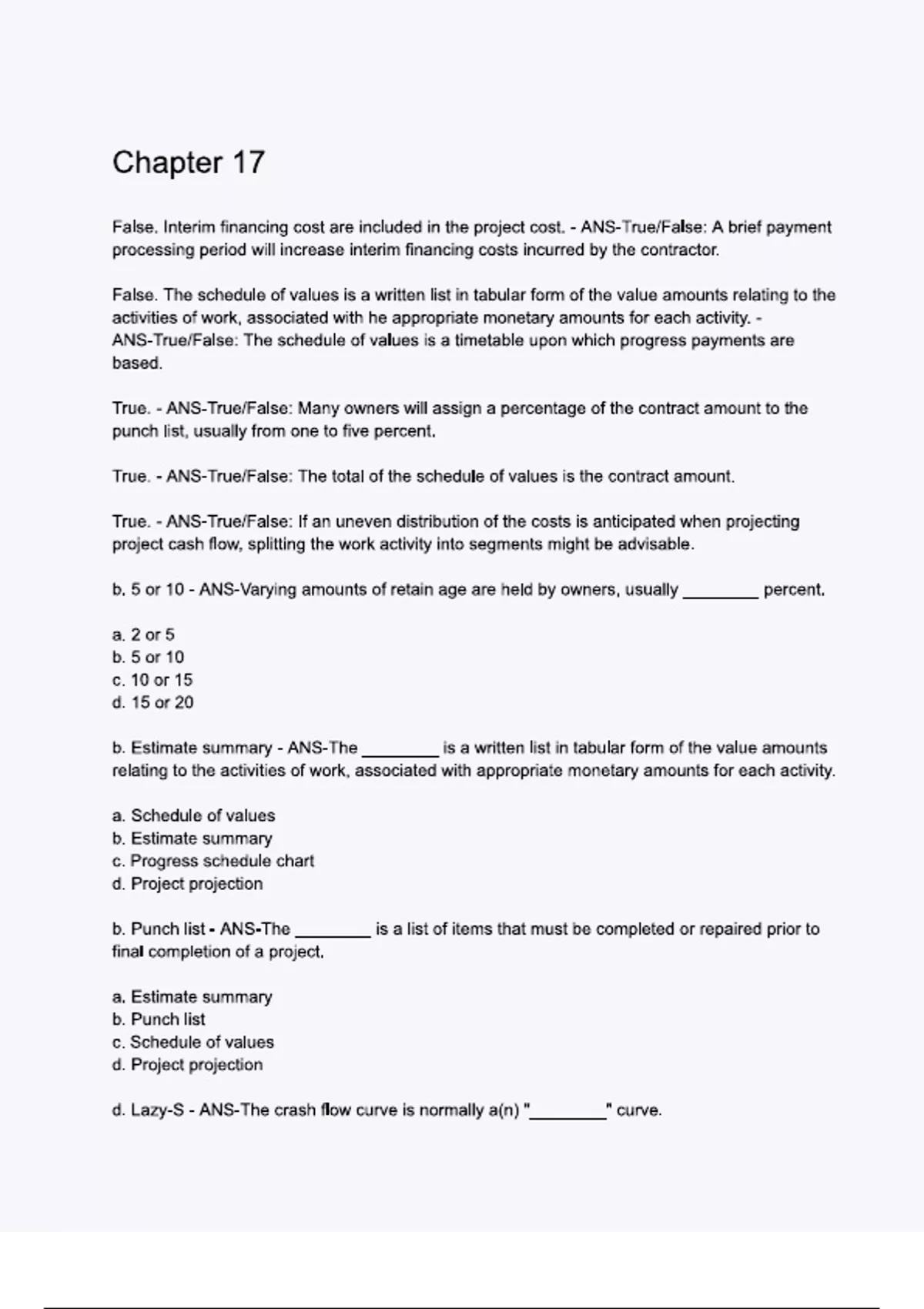 Chapter 17

False. Interim financing cost are included in the project cost. - ANS-True/False: A brief payment processing period will increase interim financing costs incurred by the contractor.

False. The schedule of values is a written list in tabular form of the value amounts relating to the activities of work, associated with he appropriate monetary amounts for each activity. - ANS-True/False: The schedule of values is a timetable upon which progress payments are based.

True. - ANS-True/False: Many owners will assign a percentage of the contract amount to the punch list, usually from one to five percent.

True. - ANS-True/False: The total of the schedule of values is the contract amount.

True. - ANS-True/False: If an uneven distribution of the costs is anticipated when projecting project cash flow, splitting the work activity into segments might be advisable.

b. 5 or 10 - ANS-Varying amounts of retain age are held by owners, usually ________ percent.

a. 2 or 5
b. 5 or 10
c. 10 or 15
d. 15 or 20

b. Estimate summary - ANS-The ________ is a written list in tabular form of the value amounts relating to the activities of work, associated with appropriate monetary amounts for each activity.

a. Schedule of values
b. Estimate summary
c. Progress schedule chart
d. Project projection

b. Punch list - ANS-The ________ is a list of items that must be completed or repaired prior to final completion of a project.

a. Estimate summary
b. Punch list
c. Schedule of values
d. Project projection

d. Lazy-S - ANS-The crash flow curve is normally a(n) "________" curve.